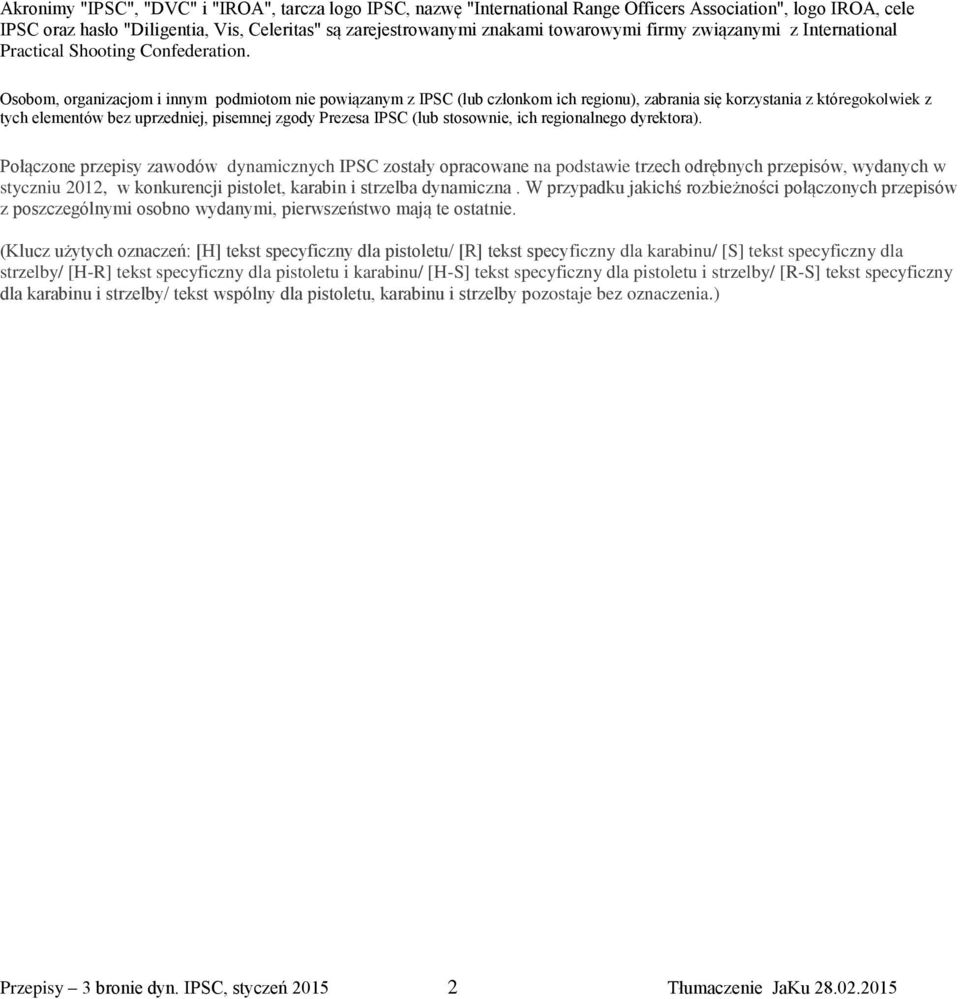 Akronimy "IPSC", "DVC" i "IROA", tarcza logo IPSC, nazwę "International Range Officers Association", logo IROA, cele IPSC oraz hasło "Diligentia, Vis, Celeritas" są zarejestrowanymi znakami towarowymi firmy związanymi z International Practical Shooting Confederation.

Osobom, organizacjom i innym podmiotom nie powiązanym z IPSC (lub członkom ich regionu), zabrania się korzystania z któregokolwiek z tych elementów bez uprzedniej, pisemnej zgody Prezesa IPSC (lub stosownie, ich regionalnego dyrektora).

Połączone przepisy zawodów dynamicznych IPSC zostały opracowane na podstawie trzech odrębnych przepisów, wydanych w styczniu 2012, w konkurencji pistolet, karabin i strzelba dynamiczna . W przypadku jakichś rozbieżności połączonych przepisów z poszczególnymi osobno wydanymi, pierwszeństwo mają te ostatnie.

(Klucz użytych oznaczeń: [H] tekst specyficzny dla pistoletu/ [R] tekst specyficzny dla karabinu/ [S] tekst specyficzny dla strzelby/ [H-R] tekst specyficzny dla pistoletu i karabinu/ [H-S] tekst specyficzny dla pistoletu i strzelby/ [R-S] tekst specyficzny dla karabinu i strzelby/ tekst wspólny dla pistoletu, karabinu i strzelby pozostaje bez oznaczenia.)

Przepisy – 3 bronie dyn. IPSC, styczeń 2015 2 Tłumaczenie JaKu 28.02.2015